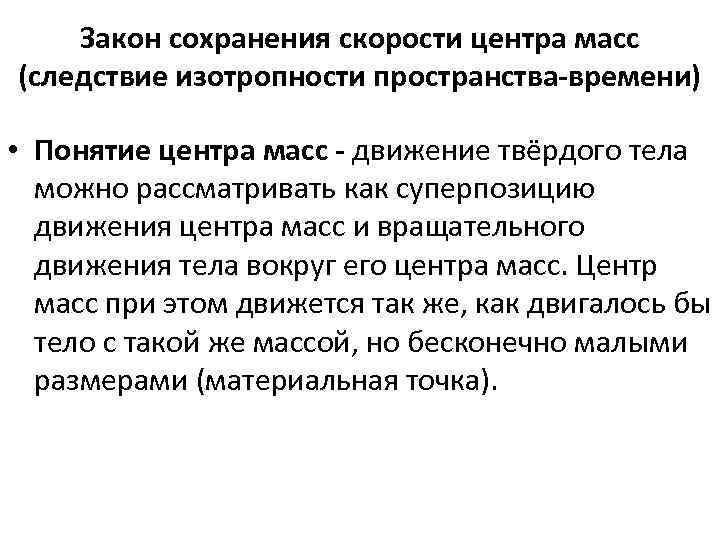 Закон сохранения скорости центра масс (следствие изотропности пространства-времени)

• Понятие центра масс - движение твёрдого тела можно рассматривать как суперпозицию движения центра масс и вращательного движения тела вокруг его центра масс. Центр масс при этом движется так же, как двигалось бы тело с такой же массой, но бесконечно малыми размерами (материальная точка).